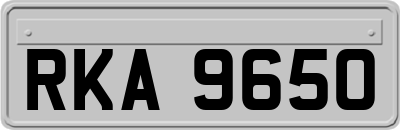 RKA 9650